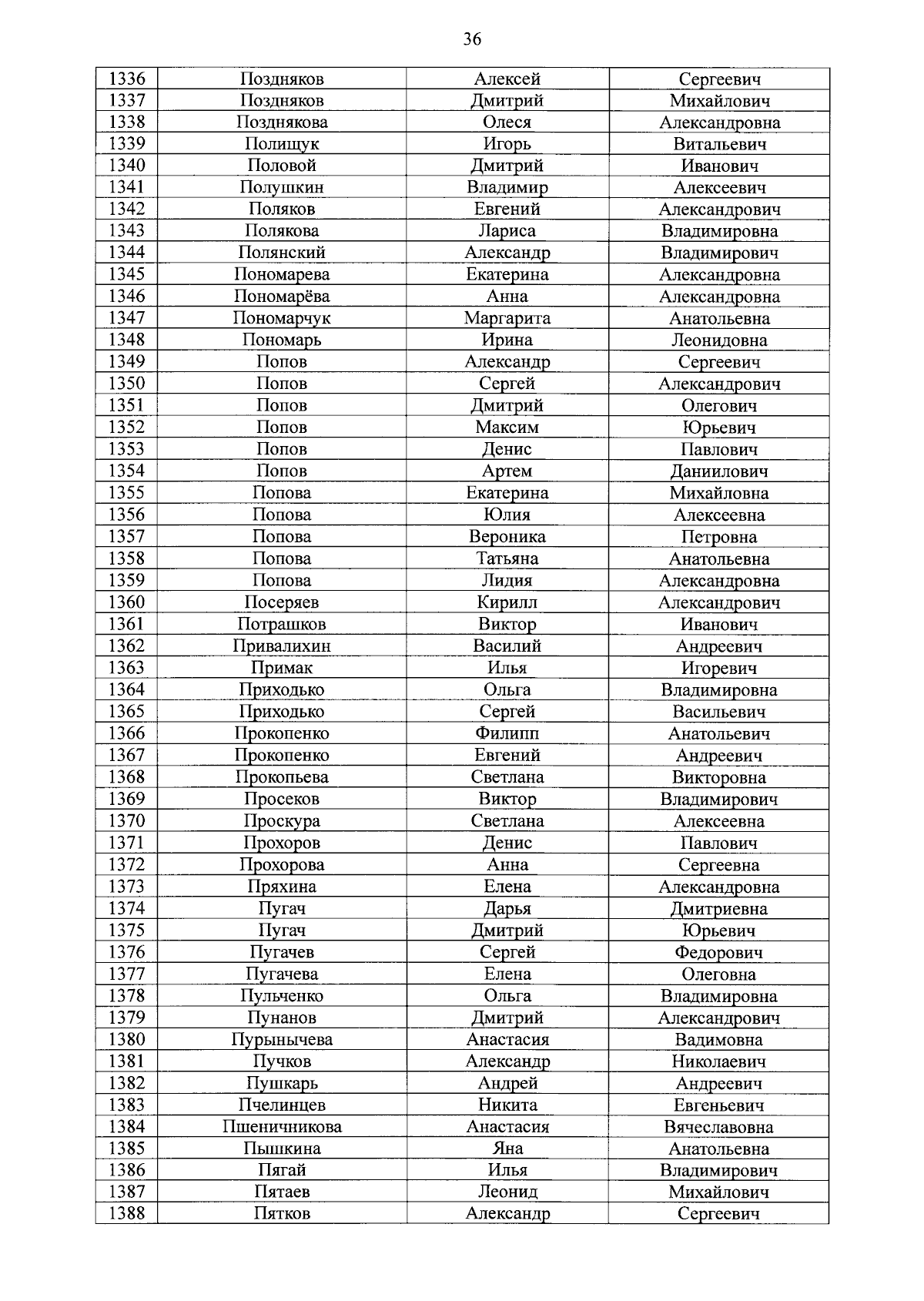 36

| 1336 | Поздняков | Алексей | Сергеевич |
|---|---|---|---|
| 1337 | Поздняков | Дмитрий | Михайлович |
| 1338 | Позднякова | Олеся | Александровна |
| 1339 | Полищук | Игорь | Витальевич |
| 1340 | Половой | Дмитрий | Иванович |
| 1341 | Полушкин | Владимир | Алексеевич |
| 1342 | Поляков | Евгений | Александрович |
| 1343 | Полякова | Лариса | Владимировна |
| 1344 | Полянский | Александр | Владимирович |
| 1345 | Пономарева | Екатерина | Александровна |
| 1346 | Пономарёва | Анна | Александровна |
| 1347 | Пономарчук | Маргарита | Анатольевна |
| 1348 | Пономарь | Ирина | Леонидовна |
| 1349 | Попов | Александр | Сергеевич |
| 1350 | Попов | Сергей | Александрович |
| 1351 | Попов | Дмитрий | Олегович |
| 1352 | Попов | Максим | Юрьевич |
| 1353 | Попов | Денис | Павлович |
| 1354 | Попов | Артем | Даниилович |
| 1355 | Попова | Екатерина | Михайловна |
| 1356 | Попова | Юлия | Алексеевна |
| 1357 | Попова | Вероника | Петровна |
| 1358 | Попова | Татьяна | Анатольевна |
| 1359 | Попова | Лидия | Александровна |
| 1360 | Посеряев | Кирилл | Александрович |
| 1361 | Потрашков | Виктор | Иванович |
| 1362 | Привалихин | Василий | Андреевич |
| 1363 | Примак | Илья | Игоревич |
| 1364 | Приходько | Ольга | Владимировна |
| 1365 | Приходько | Сергей | Васильевич |
| 1366 | Прокопенко | Филипп | Анатольевич |
| 1367 | Прокопенко | Евгений | Андреевич |
| 1368 | Прокопьева | Светлана | Викторовна |
| 1369 | Просеков | Виктор | Владимирович |
| 1370 | Проскура | Светлана | Алексеевна |
| 1371 | Прохоров | Денис | Павлович |
| 1372 | Прохорова | Анна | Сергеевна |
| 1373 | Пряхина | Елена | Александровна |
| 1374 | Пугач | Дарья | Дмитриевна |
| 1375 | Пугач | Дмитрий | Юрьевич |
| 1376 | Пугачев | Сергей | Федорович |
| 1377 | Пугачева | Елена | Олеговна |
| 1378 | Пульченко | Ольга | Владимировна |
| 1379 | Пунанов | Дмитрий | Александрович |
| 1380 | Пурынычева | Анастасия | Вадимовна |
| 1381 | Пучков | Александр | Николаевич |
| 1382 | Пушкарь | Андрей | Андреевич |
| 1383 | Пчелинцев | Никита | Евгеньевич |
| 1384 | Пшеничникова | Анастасия | Вячеславовна |
| 1385 | Пышкина | Яна | Анатольевна |
| 1386 | Пягай | Илья | Владимирович |
| 1387 | Пятаев | Леонид | Михайлович |
| 1388 | Пятков | Александр | Сергеевич |